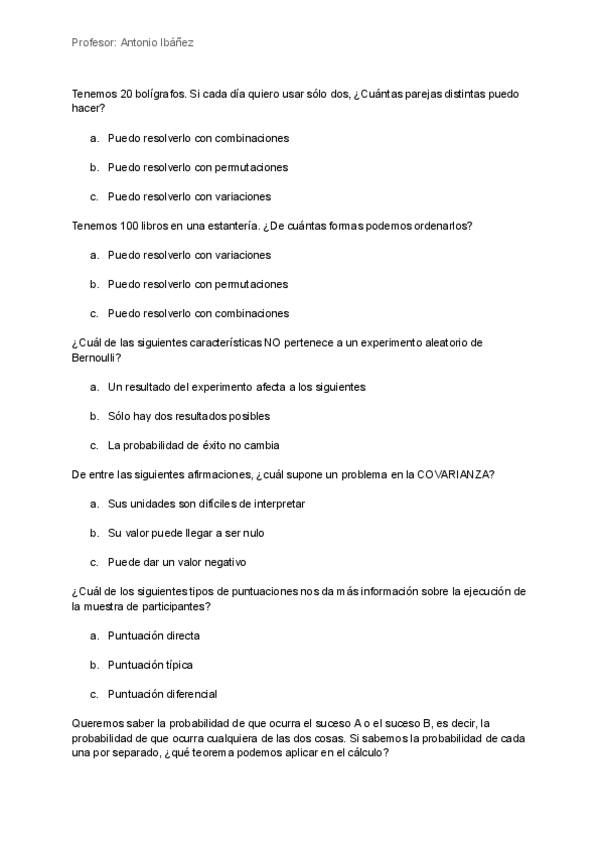 Profesor: Antonio Ibáñez

Tenemos 20 bolígrafos. Si cada día quiero usar sólo dos, ¿Cuántas parejas distintas puedo hacer?

a. Puedo resolverlo con combinaciones

b. Puedo resolverlo con permutaciones

c. Puedo resolverlo con variaciones

Tenemos 100 libros en una estantería. ¿De cuántas formas podemos ordenarlos?

a. Puedo resolverlo con variaciones

b. Puedo resolverlo con permutaciones

c. Puedo resolverlo con combinaciones

¿Cuál de las siguientes características NO pertenece a un experimento aleatorio de Bernoulli?

a. Un resultado del experimento afecta a los siguientes

b. Sólo hay dos resultados posibles

c. La probabilidad de éxito no cambia

De entre las siguientes afirmaciones, ¿cuál supone un problema en la COVARIANZA?

a. Sus unidades son difíciles de interpretar

b. Su valor puede llegar a ser nulo

c. Puede dar un valor negativo

¿Cuál de los siguientes tipos de puntuaciones nos da más información sobre la ejecución de la muestra de participantes?

a. Puntuación directa

b. Puntuación típica

c. Puntuación diferencial

Queremos saber la probabilidad de que ocurra el suceso A o el suceso B, es decir, la probabilidad de que ocurra cualquiera de las dos cosas. Si sabemos la probabilidad de cada una por separado, ¿qué teorema podemos aplicar en el cálculo?